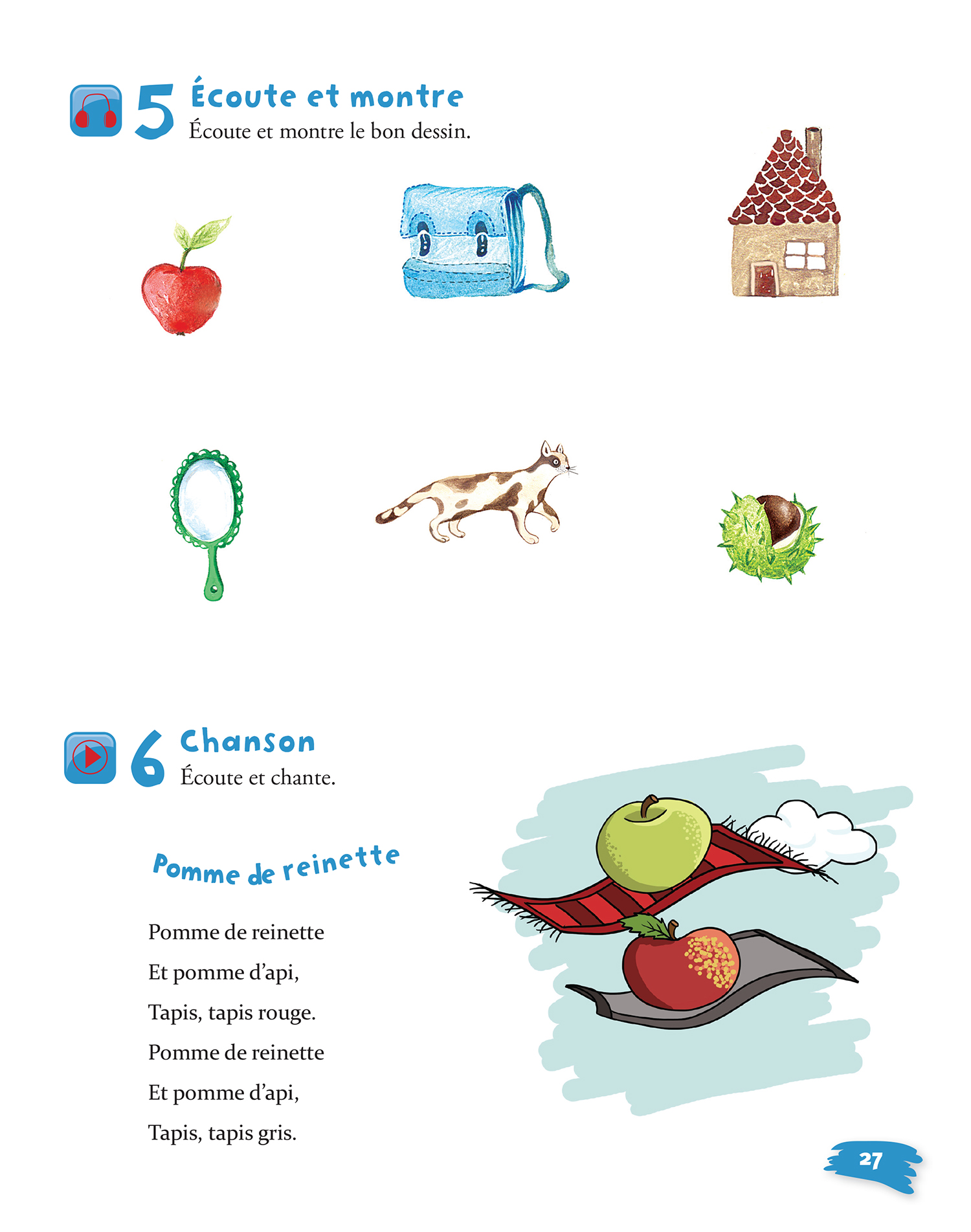 5 Écoute et montre
Écoute et montre le bon dessin.

6 Chanson
Écoute et chante.

Pomme de reinette

Pomme de reinette
Et pomme d'api,
Tapis, tapis rouge.
Pomme de reinette
Et pomme d'api,
Tapis, tapis gris.

27